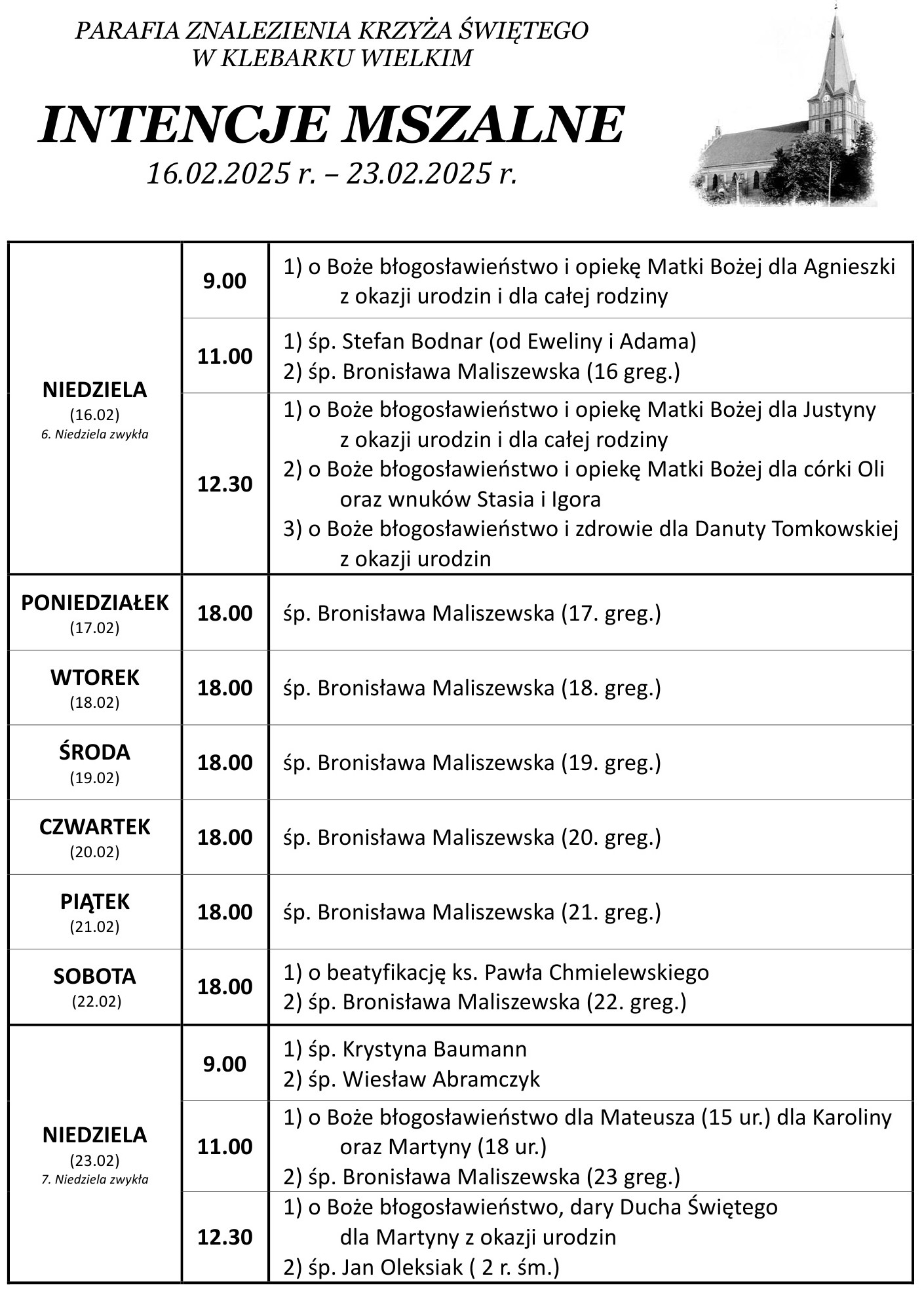 PARAFIA ZNALEZIENIA KRZYŻA ŚWIĘTEGO
W KLEBARKU WIELKIM

INTENCJE MSZALNE
16.02.2025 r. – 23.02.2025 r.

| | | |
|---|---|---|
| NIEDZIELA (16.02) 6. Niedziela zwykła | 9.00 | 1) o Boże błogosławieństwo i opiekę Matki Bożej dla Agnieszki z okazji urodzin i dla całej rodziny |
| | 11.00 | 1) śp. Stefan Bodnar (od Eweliny i Adama) 2) śp. Bronisława Maliszewska (16 greg.) |
| | 12.30 | 1) o Boże błogosławieństwo i opiekę Matki Bożej dla Justyny z okazji urodzin i dla całej rodziny 2) o Boże błogosławieństwo i opiekę Matki Bożej dla córki Oli oraz wnuków Stasia i Igora 3) o Boże błogosławieństwo i zdrowie dla Danuty Tomkowskiej z okazji urodzin |
| PONIEDZIAŁEK (17.02) | 18.00 | śp. Bronisława Maliszewska (17. greg.) |
| WTOREK (18.02) | 18.00 | śp. Bronisława Maliszewska (18. greg.) |
| ŚRODA (19.02) | 18.00 | śp. Bronisława Maliszewska (19. greg.) |
| CZWARTEK (20.02) | 18.00 | śp. Bronisława Maliszewska (20. greg.) |
| PIĄTEK (21.02) | 18.00 | śp. Bronisława Maliszewska (21. greg.) |
| SOBOTA (22.02) | 18.00 | 1) o beatyfikację ks. Pawła Chmielewskiego 2) śp. Bronisława Maliszewska (22. greg.) |
| NIEDZIELA (23.02) 7. Niedziela zwykła | 9.00 | 1) śp. Krystyna Baumann 2) śp. Wiesław Abramczyk |
| | 11.00 | 1) o Boże błogosławieństwo dla Mateusza (15 ur.) dla Karoliny oraz Martyny (18 ur.) 2) śp. Bronisława Maliszewska (23 greg.) |
| | 12.30 | 1) o Boże błogosławieństwo, dary Ducha Świętego dla Martyny z okazji urodzin 2) śp. Jan Oleksiak ( 2 r. śm.) |